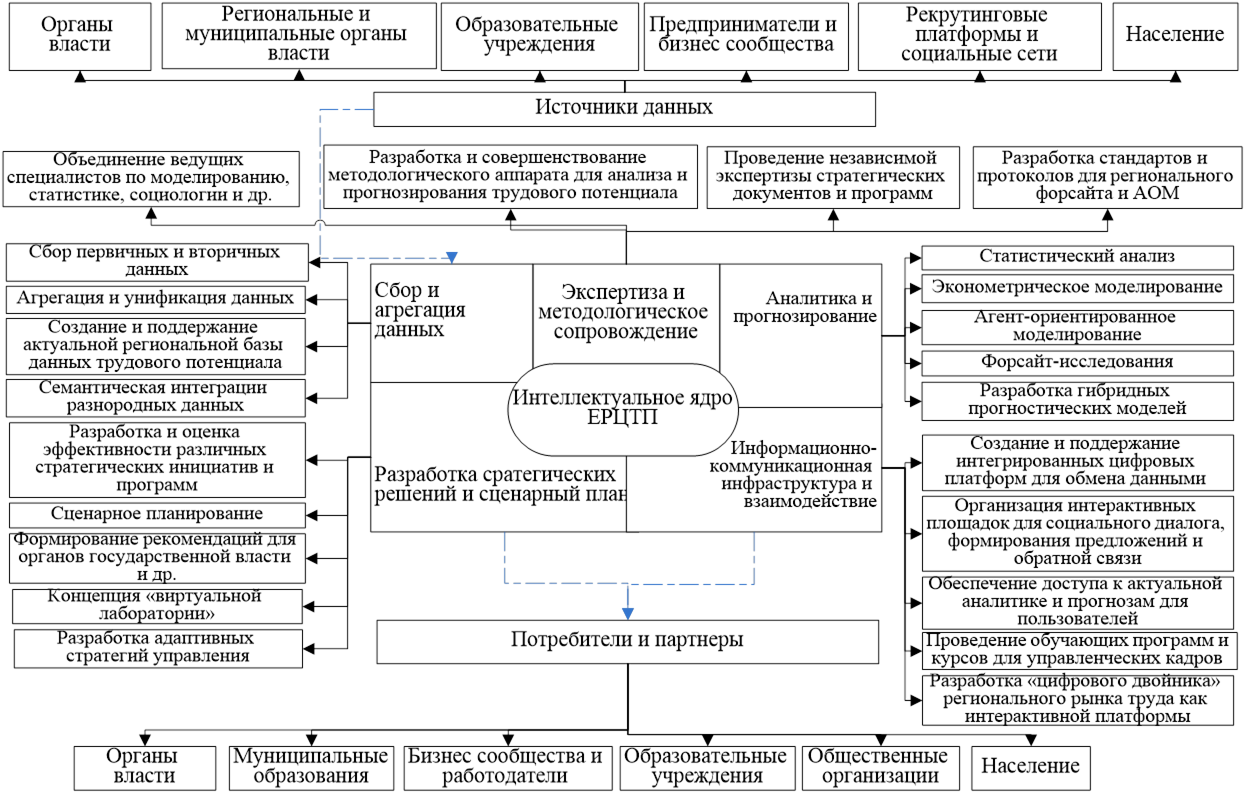 Органы власти

Региональные и муниципальные органы власти

Образовательные учреждения

Предприниматели и бизнес сообщества

Рекрутинговые платформы и социальные сети

Население

Источники данных

Объединение ведущих специалистов по моделированию, статистике, социологии и др.

Разработка и совершенствование методологического аппарата для анализа и прогнозирования трудового потенциала

Проведение независимой экспертизы стратегических документов и программ

Разработка стандартов и протоколов для регионального форсайта и АОМ

Сбор первичных и вторичных данных

Агрегация и унификация данных

Создание и поддержание актуальной региональной базы данных трудового потенциала

Семантическая интеграции разнородных данных

Разработка и оценка эффективности различных стратегических инициатив и программ

Сценарное планирование

Формирование рекомендаций для органов государственной власти и др.

Концепция «виртуальной лаборатории»

Разработка адаптивных стратегий управления

Сбор и агрегация данных

Экспертиза и методологическое сопровождение

Аналитика и прогнозирование

Интеллектуальное ядро ЕРЦТП

Разработка сратегических решений и сценарный план

Информационно-коммуникационная инфраструктура и взаимодействие

Статистический анализ

Эконометрическое моделирование

Агент-ориентированное моделирование

Форсайт-исследования

Разработка гибридных прогностических моделей

Создание и поддержание интегрированных цифровых платформ для обмена данными

Организация интерактивных площадок для социального диалога, формирования предложений и обратной связи

Обеспечение доступа к актуальной аналитике и прогнозам для пользователей

Проведение обучающих программ и курсов для управленческих кадров

Разработка «цифрового двойника» регионального рынка труда как интерактивной платформы

Потребители и партнеры

Органы власти

Муниципальные образования

Бизнес сообщества и работодатели

Образовательные учреждения

Общественные организации

Население